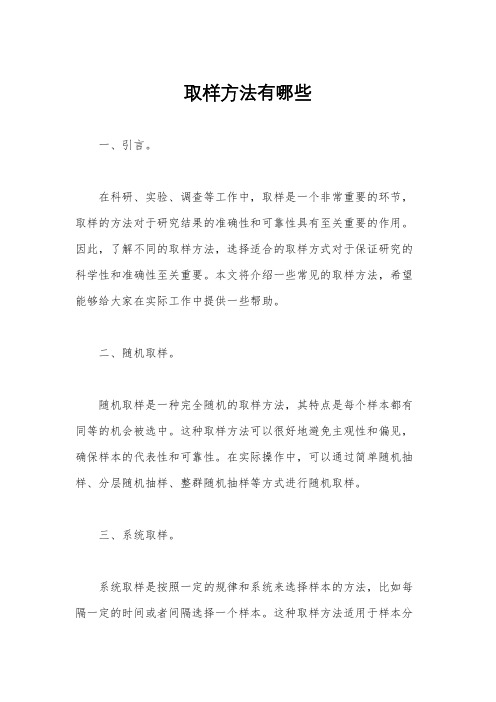 取样方法有哪些

一、引言。

在科研、实验、调查等工作中，取样是一个非常重要的环节，取样的方法对于研究结果的准确性和可靠性具有至关重要的作用。因此，了解不同的取样方法，选择适合的取样方式对于保证研究的科学性和准确性至关重要。本文将介绍一些常见的取样方法，希望能够给大家在实际工作中提供一些帮助。

二、随机取样。

随机取样是一种完全随机的取样方法，其特点是每个样本都有同等的机会被选中。这种取样方法可以很好地避免主观性和偏见，确保样本的代表性和可靠性。在实际操作中，可以通过简单随机抽样、分层随机抽样、整群随机抽样等方式进行随机取样。

三、系统取样。

系统取样是按照一定的规律和系统来选择样本的方法，比如每隔一定的时间或者间隔选择一个样本。这种取样方法适用于样本分